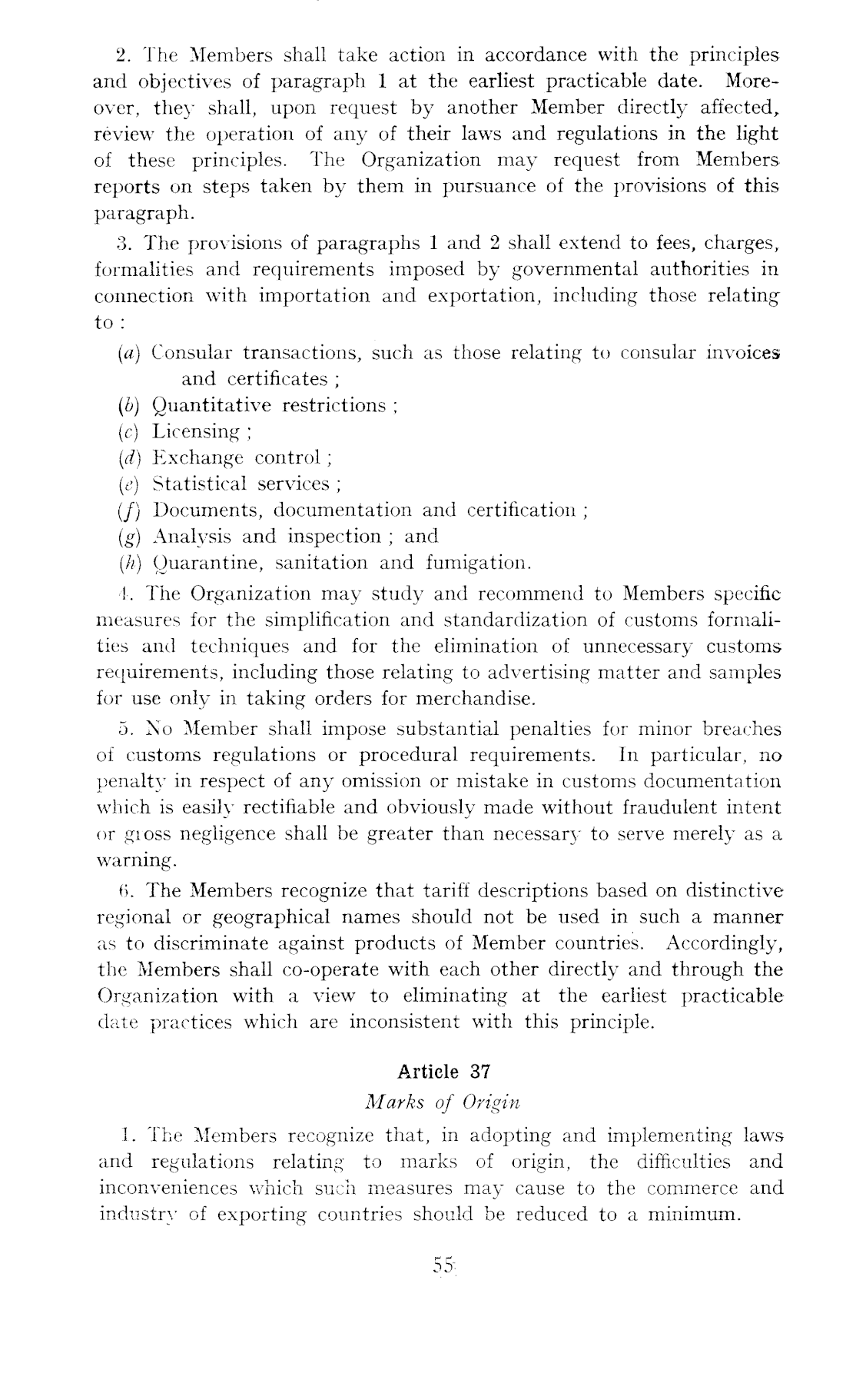 2. The Members shall take action in accordance with the principles and objectives of paragraph 1 at the earliest practicable date. Moreover, they shall, upon request by another Member directly affected, review the operation of any of their laws and regulations in the light of these principles. The Organization may request from Members reports on steps taken by them in pursuance of the provisions of this paragraph.

3. The provisions of paragraphs 1 and 2 shall extend to fees, charges, formalities and requirements imposed by governmental authorities in connection with importation and exportation, including those relating to :

(a) Consular transactions, such as those relating to consular invoices and certificates ;
(b) Quantitative restrictions ;
(c) Licensing ;
(d) Exchange control ;
(e) Statistical services ;
(f) Documents, documentation and certification ;
(g) Analysis and inspection ; and
(h) Quarantine, sanitation and fumigation.

4. The Organization may study and recommend to Members specific measures for the simplification and standardization of customs formalities and techniques and for the elimination of unnecessary customs requirements, including those relating to advertising matter and samples for use only in taking orders for merchandise.

5. No Member shall impose substantial penalties for minor breaches of customs regulations or procedural requirements. In particular, no penalty in respect of any omission or mistake in customs documentation which is easily rectifiable and obviously made without fraudulent intent or gross negligence shall be greater than necessary to serve merely as a warning.

6. The Members recognize that tariff descriptions based on distinctive regional or geographical names should not be used in such a manner as to discriminate against products of Member countries. Accordingly, the Members shall co-operate with each other directly and through the Organization with a view to eliminating at the earliest practicable date practices which are inconsistent with this principle.

Article 37

Marks of Origin

1. The Members recognize that, in adopting and implementing laws and regulations relating to marks of origin, the difficulties and inconveniences which such measures may cause to the commerce and industry of exporting countries should be reduced to a minimum.

55